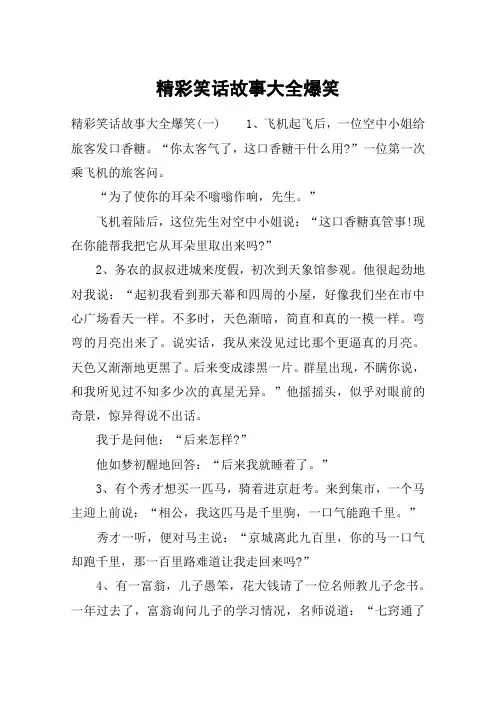 精彩笑话故事大全爆笑

精彩笑话故事大全爆笑(一)　　1、飞机起飞后，一位空中小姐给旅客发口香糖。“你太客气了，这口香糖干什么用?”一位第一次乘飞机的旅客问。

“为了使你的耳朵不嗡嗡作响，先生。”

飞机着陆后，这位先生对空中小姐说：“这口香糖真管事!现在你能帮我把它从耳朵里取出来吗?”

2、务农的叔叔进城来度假，初次到天象馆参观。他很起劲地对我说：“起初我看到那天幕和四周的小屋，好像我们坐在市中心广场看天一样。不多时，天色渐暗，简直和真的一模一样。弯弯的月亮出来了。说实话，我从来没见过比那个更逼真的月亮。天色又渐渐地更黑了。后来变成漆黑一片。群星出现，不瞒你说，和我所见过不知多少次的真星无异。”他摇摇头，似乎对眼前的奇景，惊异得说不出话。

我于是问他：“后来怎样?”

他如梦初醒地回答：“后来我就睡着了。”

3、有个秀才想买一匹马，骑着进京赶考。来到集市，一个马主迎上前说：“相公，我这匹马是千里驹，一口气能跑千里。”

秀才一听，便对马主说：“京城离此九百里，你的马一口气却跑千里，那一百里路难道让我走回来吗?”

4、有一富翁，儿子愚笨，花大钱请了一位名师教儿子念书。一年过去了，富翁询问儿子的学习情况，名师说道：“七窍通了